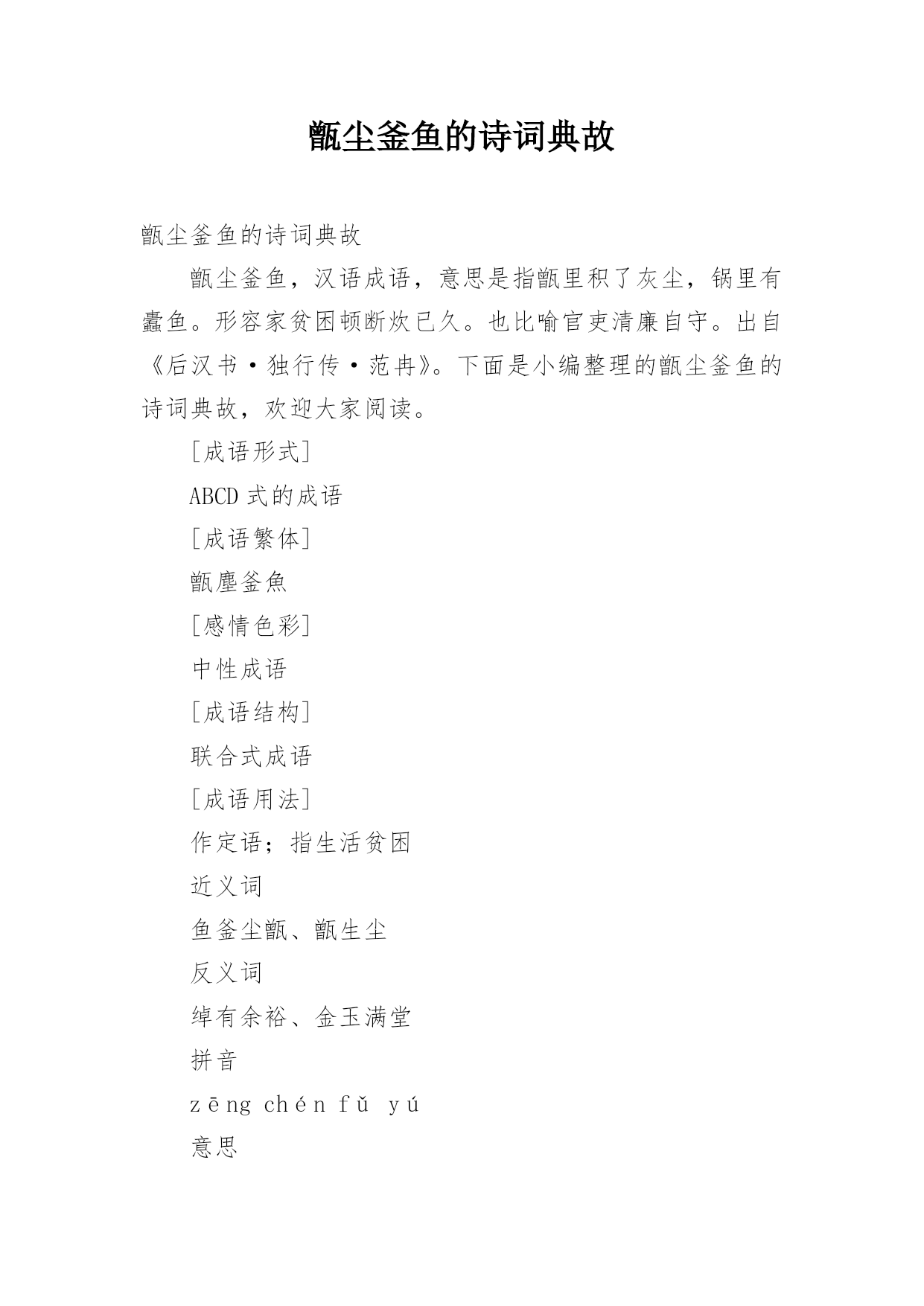 甑尘釜鱼的诗词典故

甑尘釜鱼的诗词典故

甑尘釜鱼，汉语成语，意思是指甑里积了灰尘，锅里有蠹鱼。形容家贫困顿断炊已久。也比喻官吏清廉自守。出自《后汉书·独行传·范冉》。下面是小编整理的甑尘釜鱼的诗词典故，欢迎大家阅读。

[成语形式]

ABCD 式的成语

[成语繁体]

甑塵釜魚

[感情色彩]

中性成语

[成语结构]

联合式成语

[成语用法]

作定语；指生活贫困

近义词

鱼釜尘甑、甑生尘

反义词

绰有余裕、金玉满堂

拼音

zēng chén fǔ yú

意思